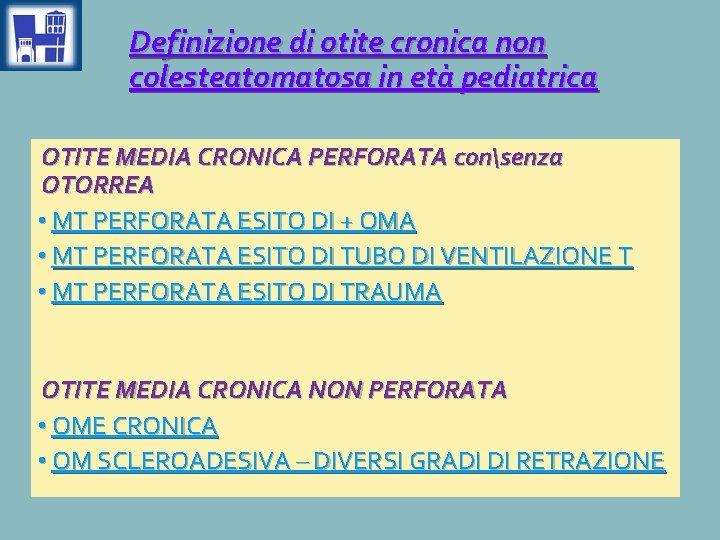 Definizione di otite cronica non colesteatomatosa in età pediatrica

OTITE MEDIA CRONICA PERFORATA con\senza OTORREA

• MT PERFORATA ESITO DI + OMA
• MT PERFORATA ESITO DI TUBO DI VENTILAZIONE T
• MT PERFORATA ESITO DI TRAUMA

OTITE MEDIA CRONICA NON PERFORATA

• OME CRONICA
• OM SCLEROADESIVA – DIVERSI GRADI DI RETRAZIONE